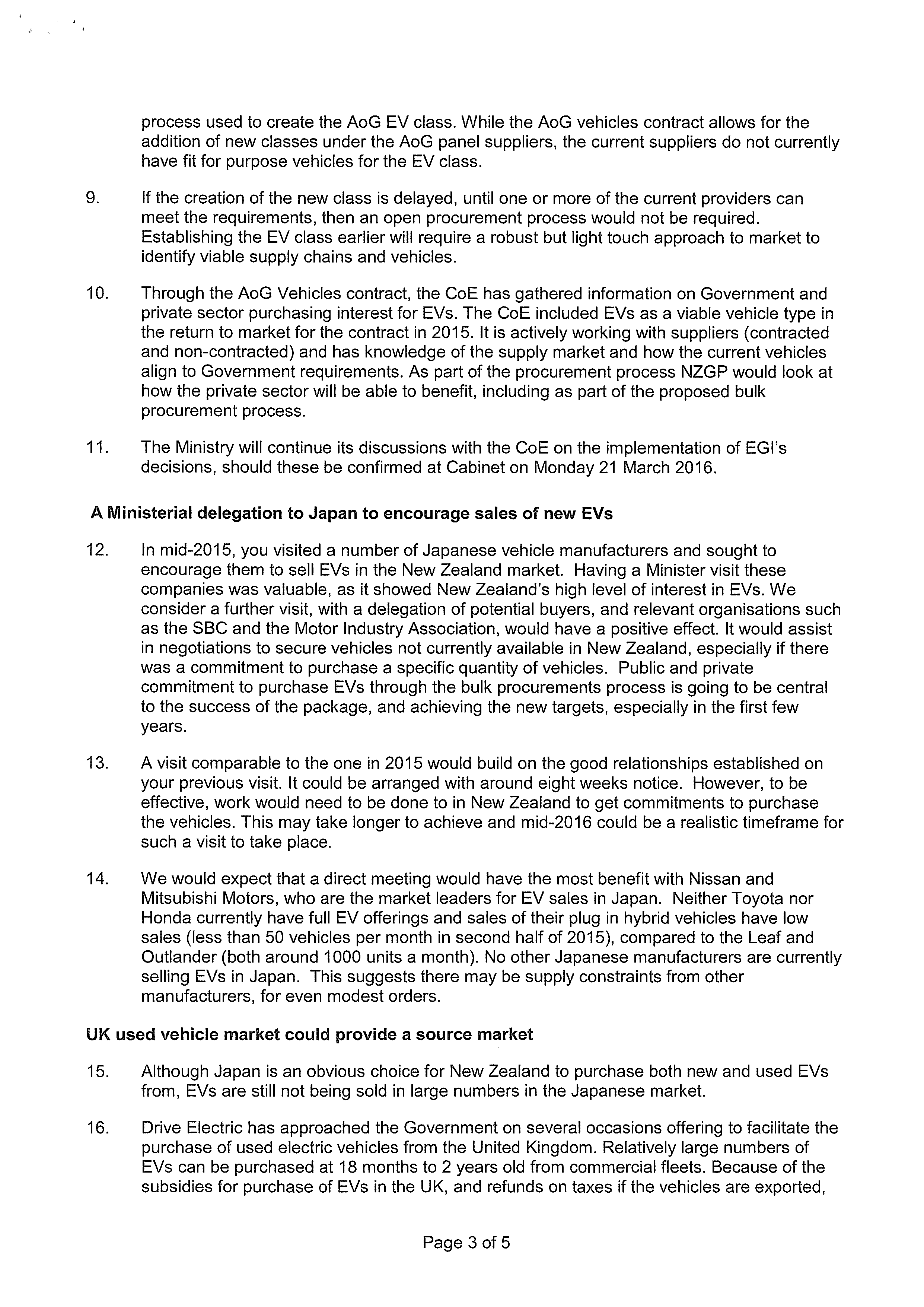 process used to create the AoG EV class. While the AoG vehicles contract allows for the addition of new classes under the AoG panel suppliers, the current suppliers do not currently have fit for purpose vehicles for the EV class.

9. If the creation of the new class is delayed, until one or more of the current providers can meet the requirements, then an open procurement process would not be required. Establishing the EV class earlier will require a robust but light touch approach to market to identify viable supply chains and vehicles.

10. Through the AoG Vehicles contract, the CoE has gathered information on Government and private sector purchasing interest for EVs. The CoE included EVs as a viable vehicle type in the return to market for the contract in 2015. It is actively working with suppliers (contracted and non-contracted) and has knowledge of the supply market and how the current vehicles align to Government requirements. As part of the procurement process NZGP would look at how the private sector will be able to benefit, including as part of the proposed bulk procurement process.

11. The Ministry will continue its discussions with the CoE on the implementation of EGI's decisions, should these be confirmed at Cabinet on Monday 21 March 2016.

A Ministerial delegation to Japan to encourage sales of new EVs

12. In mid-2015, you visited a number of Japanese vehicle manufacturers and sought to encourage them to sell EVs in the New Zealand market. Having a Minister visit these companies was valuable, as it showed New Zealand's high level of interest in EVs. We consider a further visit, with a delegation of potential buyers, and relevant organisations such as the SBC and the Motor Industry Association, would have a positive effect. It would assist in negotiations to secure vehicles not currently available in New Zealand, especially if there was a commitment to purchase a specific quantity of vehicles. Public and private commitment to purchase EVs through the bulk procurements process is going to be central to the success of the package, and achieving the new targets, especially in the first few years.

13. A visit comparable to the one in 2015 would build on the good relationships established on your previous visit. It could be arranged with around eight weeks notice. However, to be effective, work would need to be done to in New Zealand to get commitments to purchase the vehicles. This may take longer to achieve and mid-2016 could be a realistic timeframe for such a visit to take place.

14. We would expect that a direct meeting would have the most benefit with Nissan and Mitsubishi Motors, who are the market leaders for EV sales in Japan. Neither Toyota nor Honda currently have full EV offerings and sales of their plug in hybrid vehicles have low sales (less than 50 vehicles per month in second half of 2015), compared to the Leaf and Outlander (both around 1000 units a month). No other Japanese manufacturers are currently selling EVs in Japan. This suggests there may be supply constraints from other manufacturers, for even modest orders.

UK used vehicle market could provide a source market

15. Although Japan is an obvious choice for New Zealand to purchase both new and used EVs from, EVs are still not being sold in large numbers in the Japanese market.

16. Drive Electric has approached the Government on several occasions offering to facilitate the purchase of used electric vehicles from the United Kingdom. Relatively large numbers of EVs can be purchased at 18 months to 2 years old from commercial fleets. Because of the subsidies for purchase of EVs in the UK, and refunds on taxes if the vehicles are exported,

Page 3 of 5